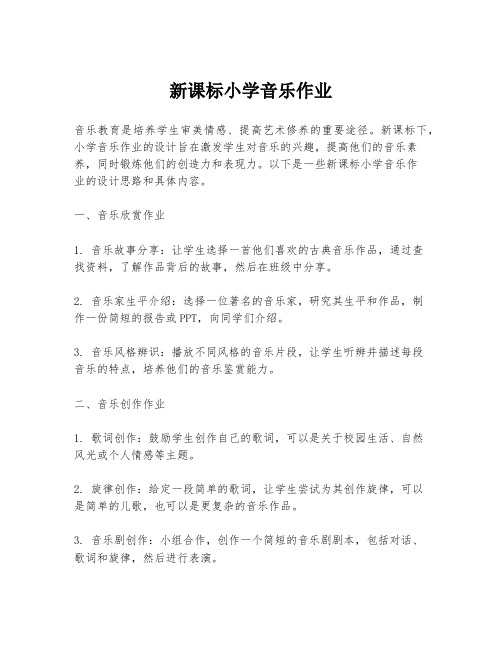 新课标小学音乐作业

音乐教育是培养学生审美情感、提高艺术修养的重要途径。新课标下，小学音乐作业的设计旨在激发学生对音乐的兴趣，提高他们的音乐素养，同时锻炼他们的创造力和表现力。以下是一些新课标小学音乐作业的设计思路和具体内容。

一、音乐欣赏作业

1. 音乐故事分享：让学生选择一首他们喜欢的古典音乐作品，通过查找资料，了解作品背后的故事，然后在班级中分享。

2. 音乐家生平介绍：选择一位著名的音乐家，研究其生平和作品，制作一份简短的报告或PPT，向同学们介绍。

3. 音乐风格辨识：播放不同风格的音乐片段，让学生听辨并描述每段音乐的特点，培养他们的音乐鉴赏能力。

二、音乐创作作业

1. 歌词创作：鼓励学生创作自己的歌词，可以是关于校园生活、自然风光或个人情感等主题。

2. 旋律创作：给定一段简单的歌词，让学生尝试为其创作旋律，可以是简单的儿歌，也可以是更复杂的音乐作品。

3. 音乐剧创作：小组合作，创作一个简短的音乐剧剧本，包括对话、歌词和旋律，然后进行表演。